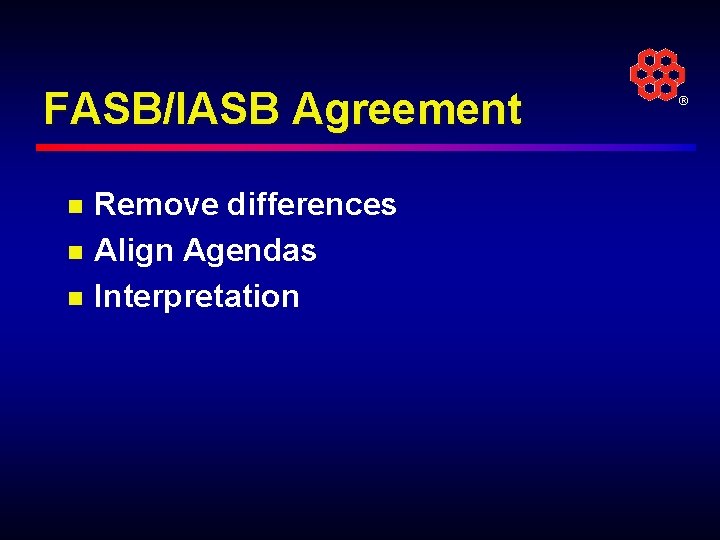 FASB/IASB Agreement

®

- Remove differences
- Align Agendas
- Interpretation